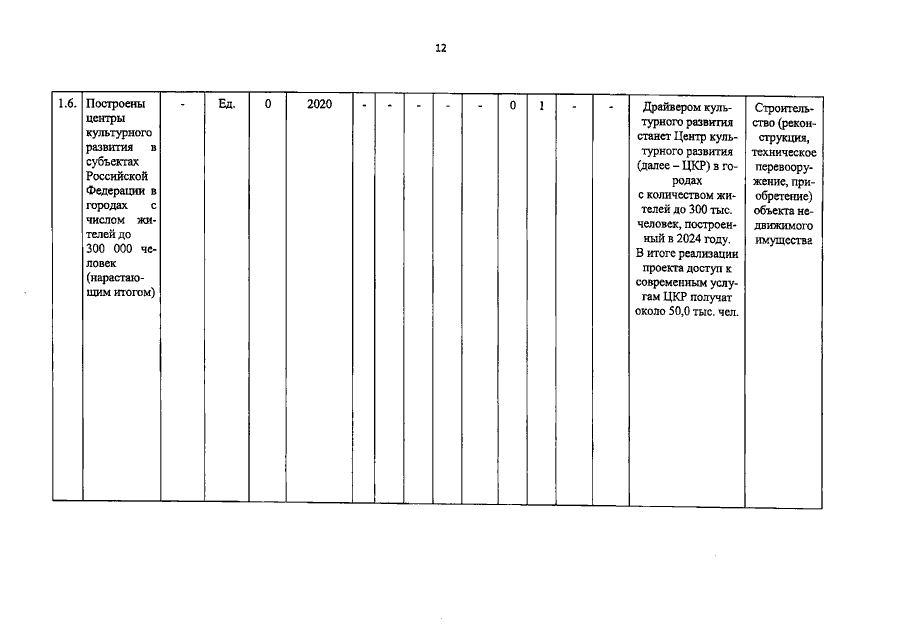 12

| 1.6. | Построены центры культурного развития в субъектах Российской Федерации в городах с числом жителей до 300 000 человек (нарастающим итогом) | - | Ед. | 0 | 2020 | - | - | - | - | - | 0 | 1 | - | - | Драйвером культурного развития станет Центр культурного развития (далее – ЦКР) в городах с количеством жителей до 300 тыс. человек, построенный в 2024 году. В итоге реализации проекта доступ к современным услугам ЦКР получат около 50,0 тыс. чел. | Строительство (реконструкция, техническое перевооружение, приобретение) объекта недвижимого имущества |
|---|---|---|---|---|---|---|---|---|---|---|---|---|---|---|---|---|